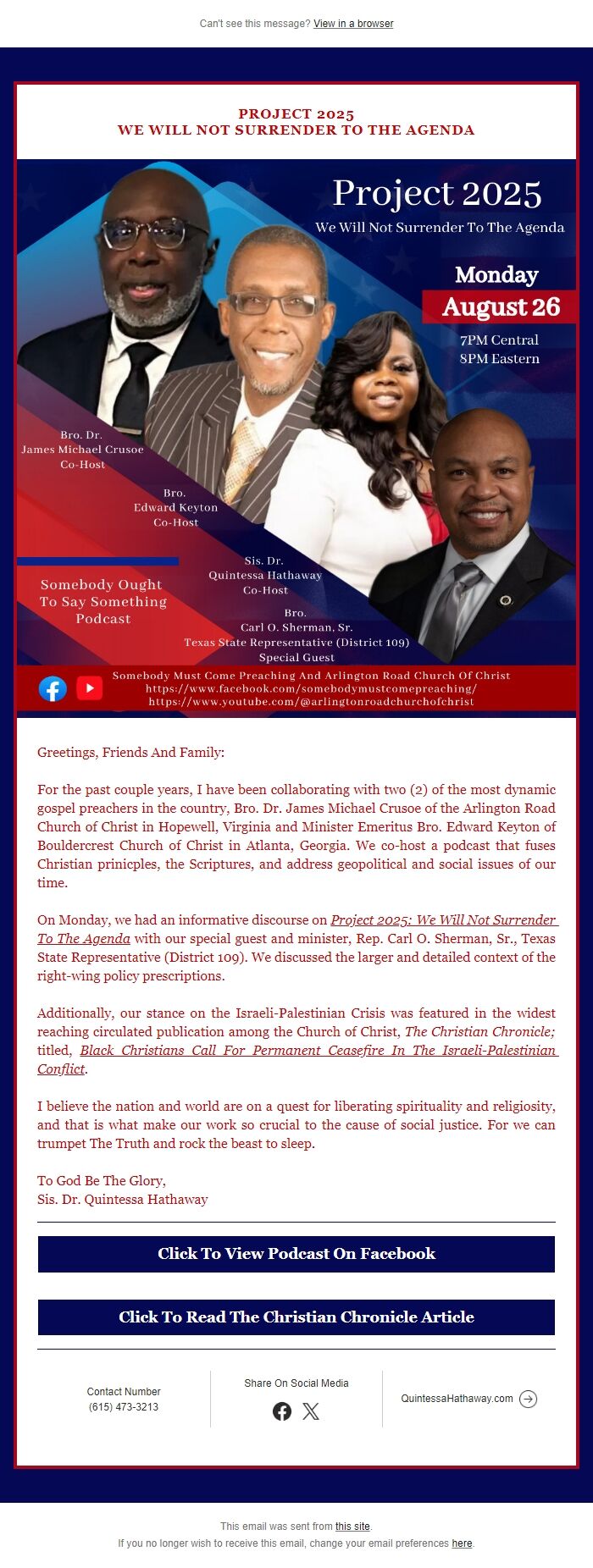 Can't see this message? View in a browser

PROJECT 2025
WE WILL NOT SURRENDER TO THE AGENDA

Project 2025
We Will Not Surrender To The Agenda

Monday
August 26
7PM Central
8PM Eastern

Bro. Dr.
James Michael Crusoe
Co-Host

Bro.
Edward Keyton
Co-Host

Sis. Dr.
Quintessa Hathaway
Co-Host

Bro.
Carl O. Sherman, Sr.
Texas State Representative (District 109)
Special Guest

Somebody Ought To Say Something Podcast

Somebody Must Come Preaching And Arlington Road Church Of Christ
https://www.facebook.com/somebodymustcomepreaching/
https://www.youtube.com/@arlingtonroadchurchofchrist

Greetings, Friends And Family:

For the past couple years, I have been collaborating with two (2) of the most dynamic gospel preachers in the country, Bro. Dr. James Michael Crusoe of the Arlington Road Church of Christ in Hopewell, Virginia and Minister Emeritus Bro. Edward Keyton of Bouldercrest Church of Christ in Atlanta, Georgia. We co-host a podcast that fuses Christian prinicples, the Scriptures, and address geopolitical and social issues of our time.

On Monday, we had an informative discourse on Project 2025: We Will Not Surrender To The Agenda with our special guest and minister, Rep. Carl O. Sherman, Sr., Texas State Representative (District 109). We discussed the larger and detailed context of the right-wing policy prescriptions.

Additionally, our stance on the Israeli-Palestinian Crisis was featured in the widest reaching circulated publication among the Church of Christ, The Christian Chronicle; titled, Black Christians Call For Permanent Ceasefire In The Israeli-Palestinian Conflict.

I believe the nation and world are on a quest for liberating spirituality and religiosity, and that is what make our work so crucial to the cause of social justice. For we can trumpet The Truth and rock the beast to sleep.

To God Be The Glory,
Sis. Dr. Quintessa Hathaway

Click To View Podcast On Facebook

Click To Read The Christian Chronicle Article

Contact Number
(615) 473-3213

Share On Social Media

QuintessaHathaway.com

This email was sent from this site.
If you no longer wish to receive this email, change your email preferences here.